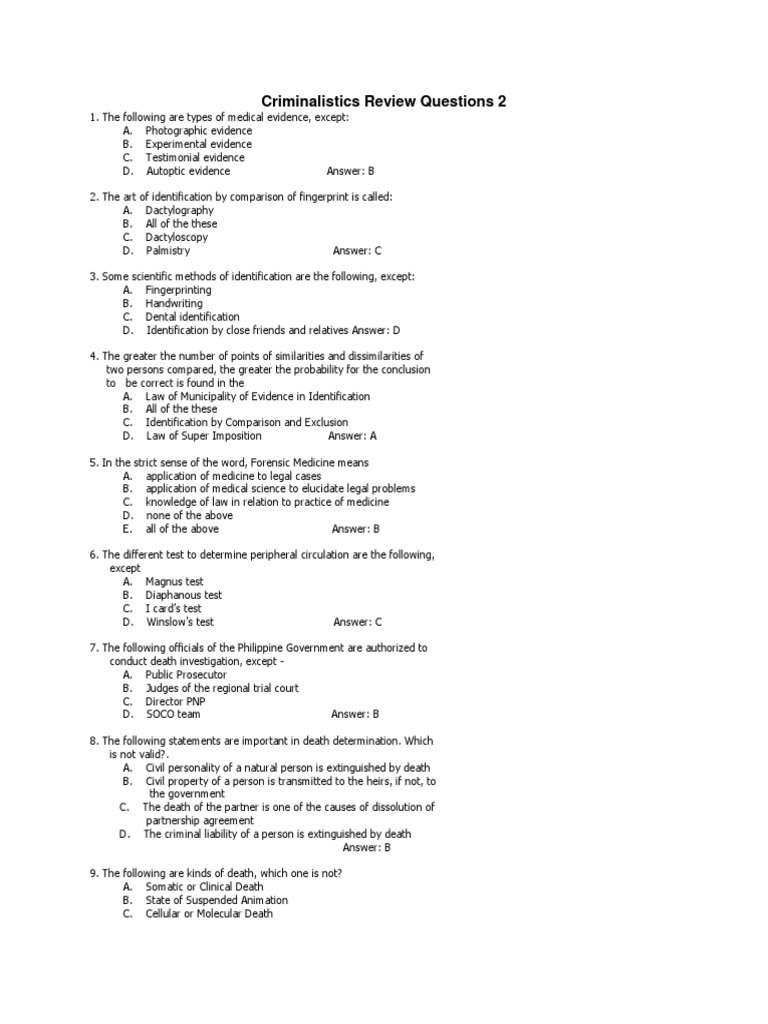 Criminalistics Review Questions 2

1. The following are types of medical evidence, except:
A. Photographic evidence
B. Experimental evidence
C. Testimonial evidence
D. Autoptic evidence Answer: B

2. The art of identification by comparison of fingerprint is called:
A. Dactylography
B. All of the these
C. Dactyloscopy
D. Palmistry Answer: C

3. Some scientific methods of identification are the following, except:
A. Fingerprinting
B. Handwriting
C. Dental identification
D. Identification by close friends and relatives Answer: D

4. The greater the number of points of similarities and dissimilarities of two persons compared, the greater the probability for the conclusion to be correct is found in the
A. Law of Municipality of Evidence in Identification
B. All of the these
C. Identification by Comparison and Exclusion
D. Law of Super Imposition Answer: A

5. In the strict sense of the word, Forensic Medicine means
A. application of medicine to legal cases
B. application of medical science to elucidate legal problems
C. knowledge of law in relation to practice of medicine
D. none of the above
E. all of the above Answer: B

6. The different test to determine peripheral circulation are the following, except
A. Magnus test
B. Diaphanous test
C. I card's test
D. Winslow's test Answer: C

7. The following officials of the Philippine Government are authorized to conduct death investigation, except -
A. Public Prosecutor
B. Judges of the regional trial court
C. Director PNP
D. SOCO team Answer: B

8. The following statements are important in death determination. Which is not valid?.
A. Civil personality of a natural person is extinguished by death
B. Civil property of a person is transmitted to the heirs, if not, to the government
C. The death of the partner is one of the causes of dissolution of partnership agreement
D. The criminal liability of a person is extinguished by death
Answer: B

9. The following are kinds of death, which one is not?
A. Somatic or Clinical Death
B. State of Suspended Animation
C. Cellular or Molecular Death